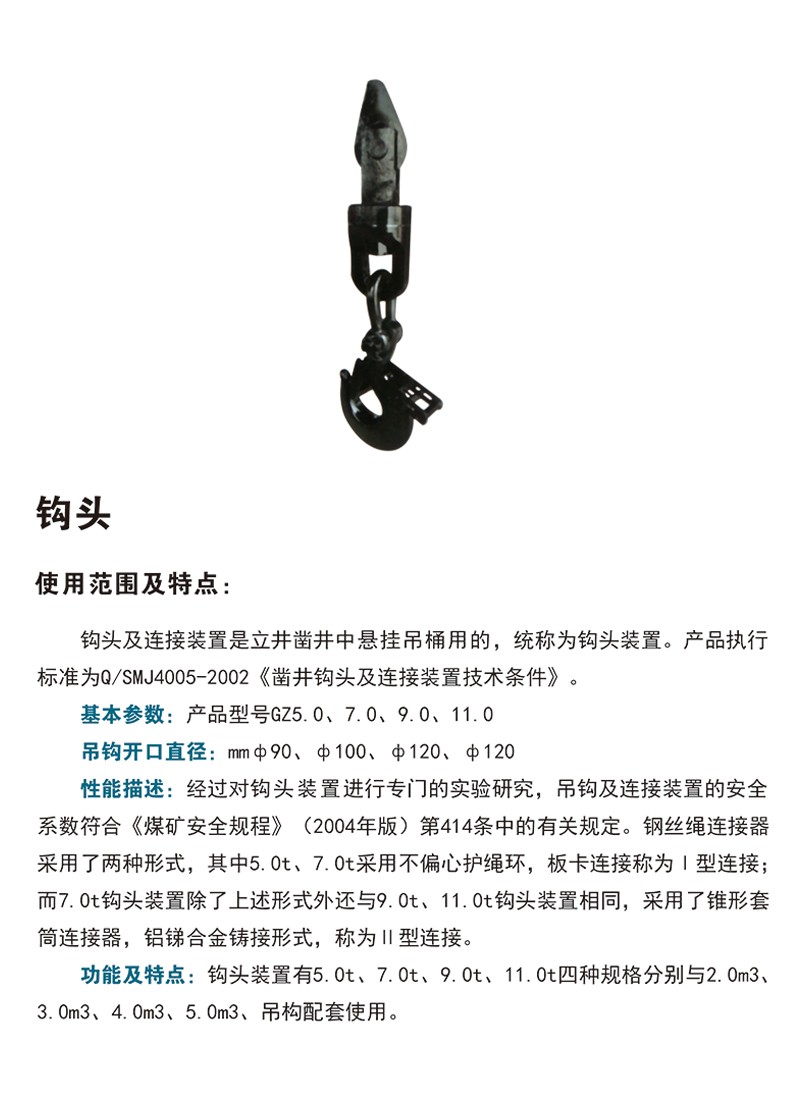 钩头

使用范围及特点:

钩头及连接装置是立井凿井中悬挂吊桶用的，统称为钩头装置。产品执行标准为Q/SMJ4005-2002《凿井钩头及连接装置技术条件》。

基本参数：产品型号GZ5.0、7.0、9.0、11.0

吊钩开口直径：mmφ90、φ100、φ120、φ120

性能描述：经过对钩头装置进行专门的实验研究，吊钩及连接装置的安全系数符合《煤矿安全规程》（2004年版）第414条中的有关规定。钢丝绳连接器采用了两种形式，其中5.0t、7.0t采用不偏心护绳环，板卡连接称为Ⅰ型连接；而7.0t钩头装置除了上述形式外还与9.0t、11.0t钩头装置相同，采用了锥形套筒连接器，铝锑合金铸接形式，称为Ⅱ型连接。

功能及特点：钩头装置有5.0t、7.0t、9.0t、11.0t四种规格分别与2.0m3、3.0m3、4.0m3、5.0m3、吊构配套使用。